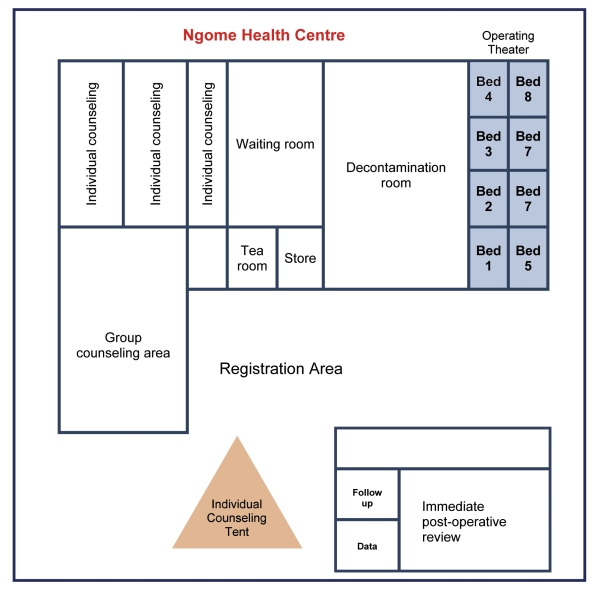 Ngome Health Centre

Operating Theater

Individual counseling

Individual counseling

Individual counseling

Waiting room

Decontamination room

Bed 4

Bed 8

Bed 3

Bed 7

Bed 2

Bed 7

Bed 1

Bed 5

Tea room

Store

Group counseling area

Registration Area

Individual Counseling Tent

Follow up

Data

Immediate post-operative review